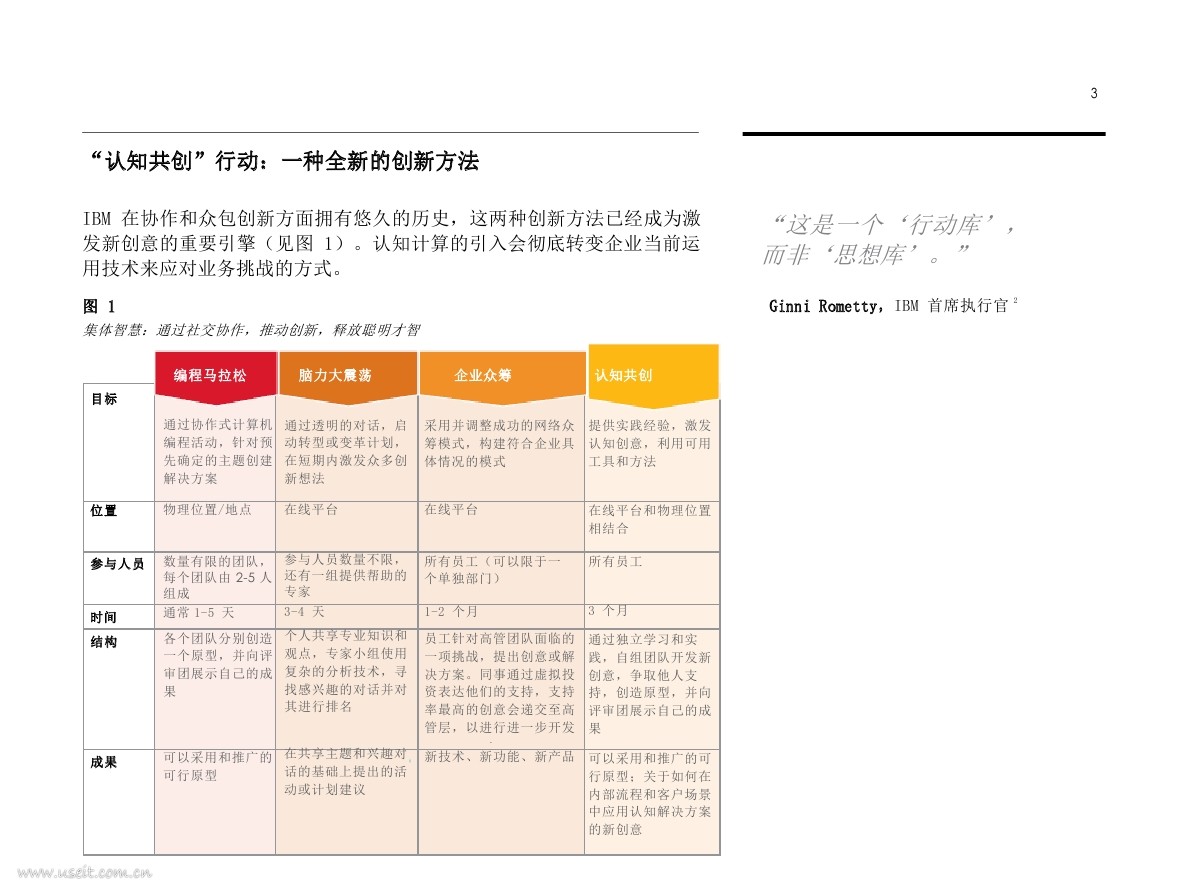 3

“认知共创”行动：一种全新的创新方法

IBM 在协作和众包创新方面拥有悠久的历史，这两种创新方法已经成为激发新创意的重要引擎（见图 1）。认知计算的引入会彻底转变企业当前运用技术来应对业务挑战的方式。

图 1
集体智慧：通过社交协作，推动创新，释放聪明才智

| | 编程马拉松 | 脑力大震荡 | 企业众筹 | 认知共创 |
|---|---|---|---|---|
| 目标 | 通过协作式计算机编程活动，针对预先确定的主题创建解决方案 | 通过透明的对话，启动转型或变革计划，在短期内激发众多创新想法 | 采用并调整成功的网络众筹模式，构建符合企业具体情况的模式 | 提供实践经验，激发认知创意，利用可用工具和方法 |
| 位置 | 物理位置/地点 | 在线平台 | 在线平台 | 在线平台和物理位置相结合 |
| 参与人员 | 数量有限的团队，每个团队由 2-5 人组成 | 参与人员数量不限，还有一组提供帮助的专家 | 所有员工（可以限于一个单独部门） | 所有员工 |
| 时间 | 通常 1-5 天 | 3-4 天 | 1-2 个月 | 3 个月 |
| 结构 | 各个团队分别创造一个原型，并向评审团展示自己的成果 | 个人共享专业知识和观点，专家小组使用复杂的分析技术，寻找感兴趣的对话并对其进行排名 | 员工针对高管团队面临的一项挑战，提出创意或解决方案。同事通过虚拟投资表达他们的支持，支持率最高的创意会递交至高管层，以进行进一步开发 | 通过独立学习和实践，自组团队开发新创意，争取他人支持，创造原型，并向评审团展示自己的成果 |
| 成果 | 可以采用和推广的可行原型 | 在共享主题和兴趣对话的基础上提出的活动或计划建议 | 新技术、新功能、新产品 | 可以采用和推广的可行原型；关于如何在内部流程和客户场景中应用认知解决方案的新创意 |

“这是一个‘行动库’，而非‘思想库’。”

Ginni Rometty，IBM 首席执行官 $^2$

www.useit.com.cn